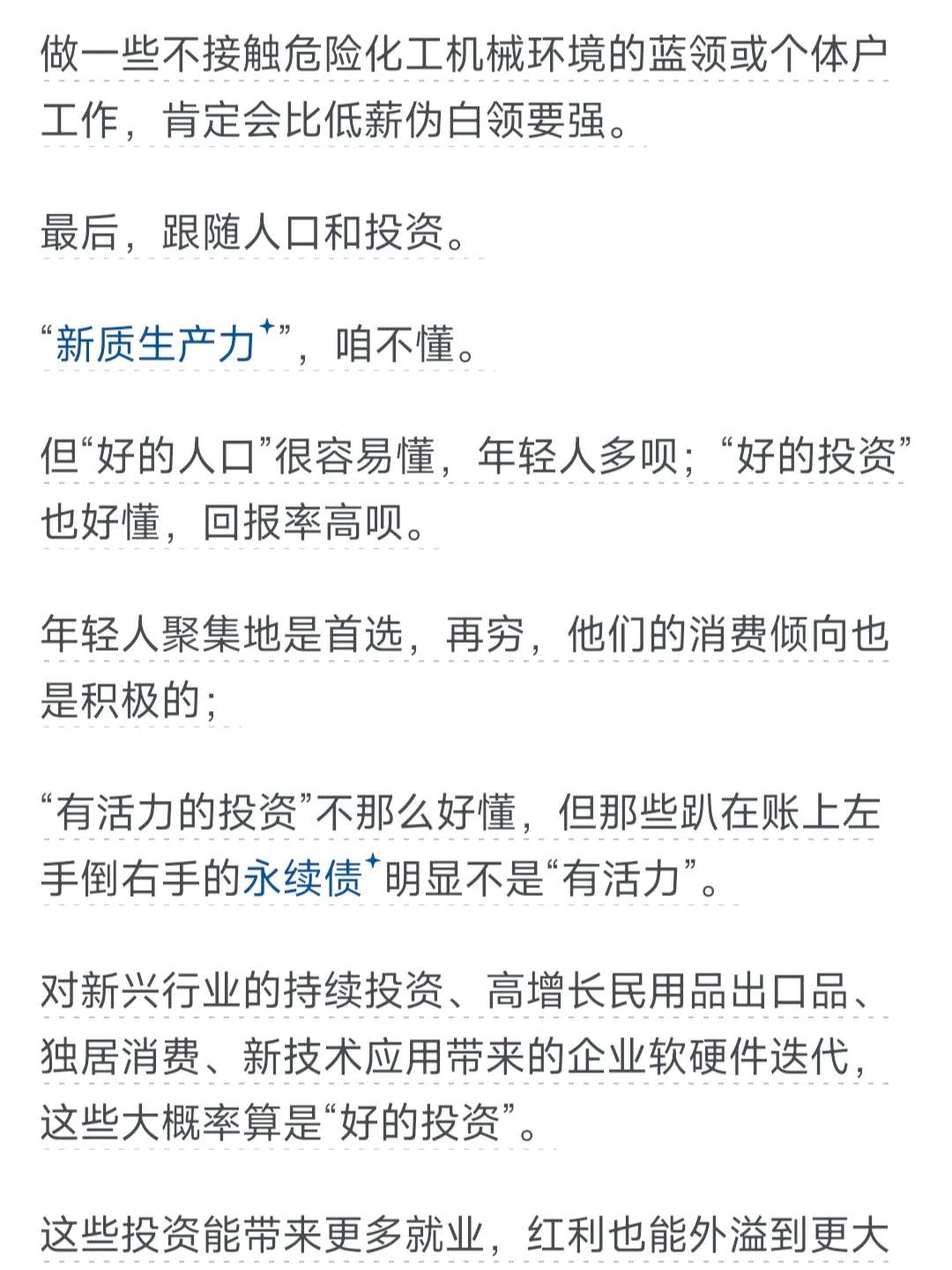 做一些不接触危险化工机械环境的蓝领或个体户工作，肯定会比低薪伪白领要强。

最后，跟随人口和投资。

“新质生产力”，咱不懂。

但“好的人口”很容易懂，年轻人多呗；“好的投资”也好懂，回报率高呗。

年轻人聚集地是首选，再穷，他们的消费倾向也是积极的；

“有活力的投资”不那么好懂，但那些趴在账上左手倒右手的永续债明显不是“有活力”。

对新兴行业的持续投资、高增长民用品出口品、独居消费、新技术应用带来的企业软硬件迭代，这些大概率算是“好的投资”。

这些投资能带来更多就业，红利也能外溢到更大